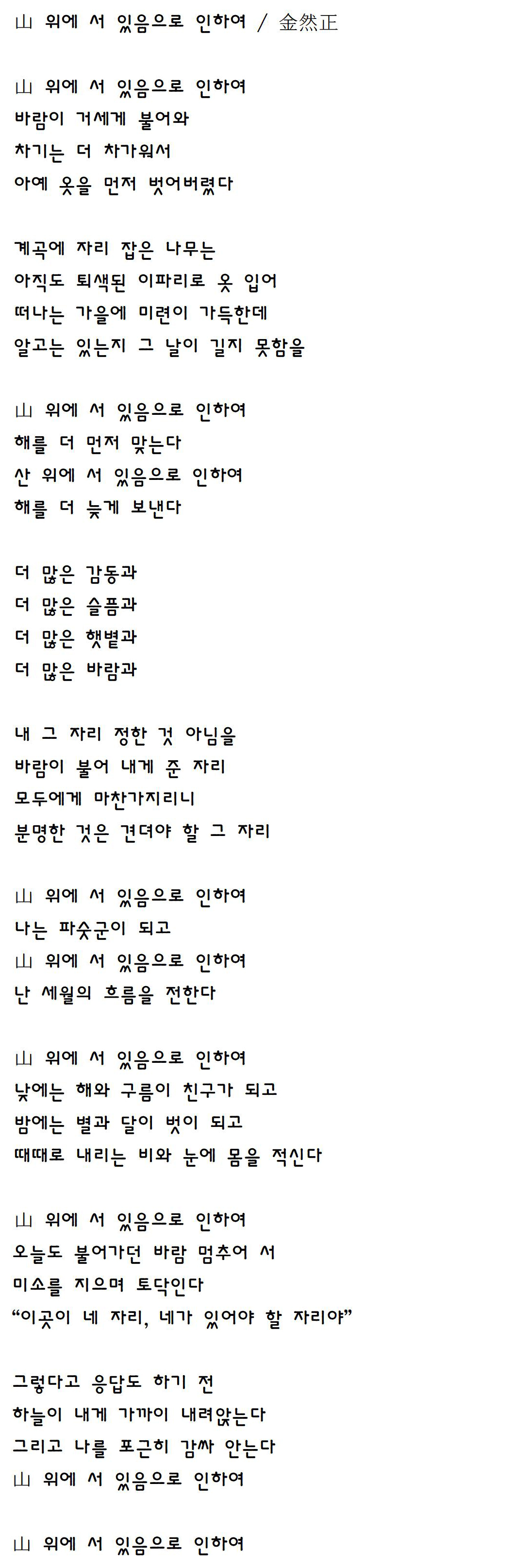 山 위에 서 있음으로 인하여 / 金然正

山 위에 서 있음으로 인하여
바람이 거세게 불어와
차기는 더 차가워서
아예 옷을 먼저 벗어버렸다

계곡에 자리 잡은 나무는
아직도 퇴색된 이파리로 옷 입어
떠나는 가을에 미련이 가득한데
알고는 있는지 그 날이 길지 못함을

山 위에 서 있음으로 인하여
해를 더 먼저 맞는다
산 위에 서 있음으로 인하여
해를 더 늦게 보낸다

더 많은 감동과
더 많은 슬픔과
더 많은 햇볕과
더 많은 바람과

내 그 자리 정한 것 아님을
바람이 불어 내게 준 자리
모두에게 마찬가지리니
분명한 것은 견뎌야 할 그 자리

山 위에 서 있음으로 인하여
나는 파숫군이 되고
山 위에 서 있음으로 인하여
난 세월의 흐름을 전한다

山 위에 서 있음으로 인하여
낮에는 해와 구름이 친구가 되고
밤에는 별과 달이 벗이 되고
때때로 내리는 비와 눈에 몸을 적신다

山 위에 서 있음으로 인하여
오늘도 불어가던 바람 멈추어 서
미소를 지으며 토닥인다
“이곳이 네 자리, 네가 있어야 할 자리야”

그렇다고 응답도 하기 전
하늘이 내게 가까이 내려앉는다
그리고 나를 포근히 감싸 안는다
山 위에 서 있음으로 인하여

山 위에 서 있음으로 인하여